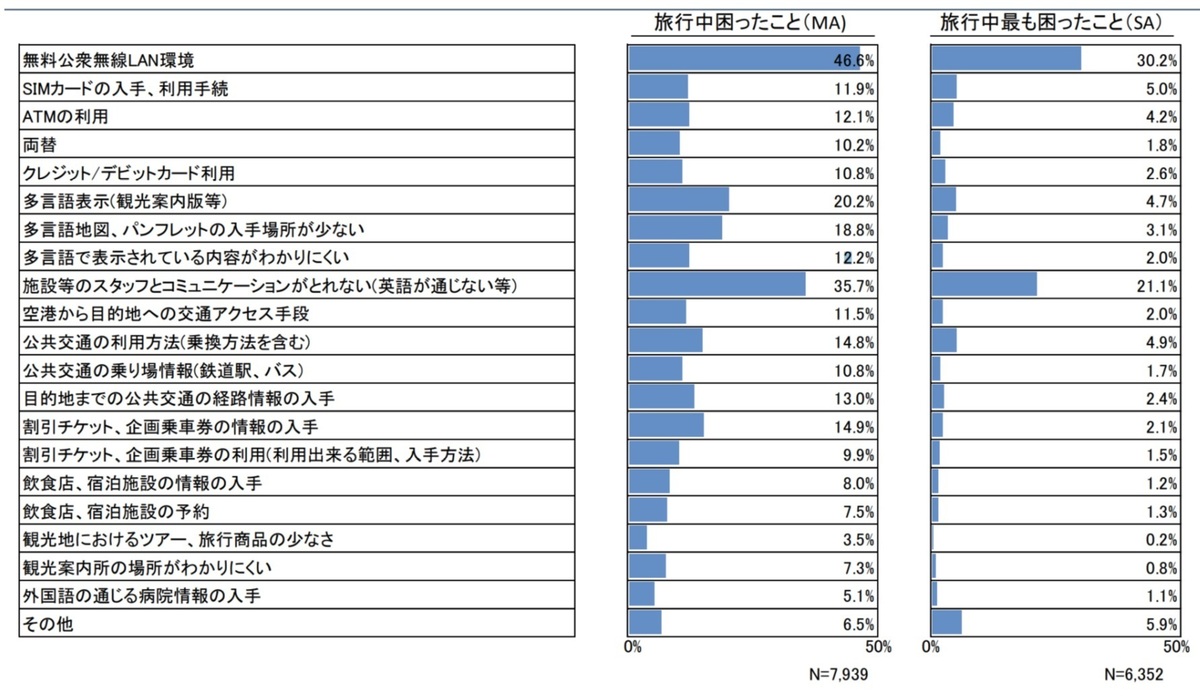 | | 旅行中困ったこと（MA） | 旅行中最も困ったこと（SA） |
|---|---|---|
| 無料公衆無線LAN環境 | 46.6% | 30.2% |
| SIMカードの入手、利用手続 | 11.9% | 5.0% |
| ATMの利用 | 12.1% | 4.2% |
| 両替 | 10.2% | 1.8% |
| クレジット/デビットカード利用 | 10.8% | 2.6% |
| 多言語表示（観光案内版等） | 20.2% | 4.7% |
| 多言語地図、パンフレットの入手場所が少ない | 18.8% | 3.1% |
| 多言語で表示されている内容がわかりにくい | 12.2% | 2.0% |
| 施設等のスタッフとコミュニケーションがとれない（英語が通じない等） | 35.7% | 21.1% |
| 空港から目的地への交通アクセス手段 | 11.5% | 2.0% |
| 公共交通の利用方法（乗換方法を含む） | 14.8% | 4.9% |
| 公共交通の乗り場情報（鉄道駅、バス） | 10.8% | 1.7% |
| 目的地までの公共交通の経路情報の入手 | 13.0% | 2.4% |
| 割引チケット、企画乗車券の情報の入手 | 14.9% | 2.1% |
| 割引チケット、企画乗車券の利用（利用出来る範囲、入手方法） | 9.9% | 1.5% |
| 飲食店、宿泊施設の情報の入手 | 8.0% | 1.2% |
| 飲食店、宿泊施設の予約 | 7.5% | 1.3% |
| 観光地におけるツアー、旅行商品の少なさ | 3.5% | 0.2% |
| 観光案内所の場所がわかりにくい | 7.3% | 0.8% |
| 外国語の通じる病院情報の入手 | 5.1% | 1.1% |
| その他 | 6.5% | 5.9% |

0% 50% 0% 50%

N=7,939 N=6,352